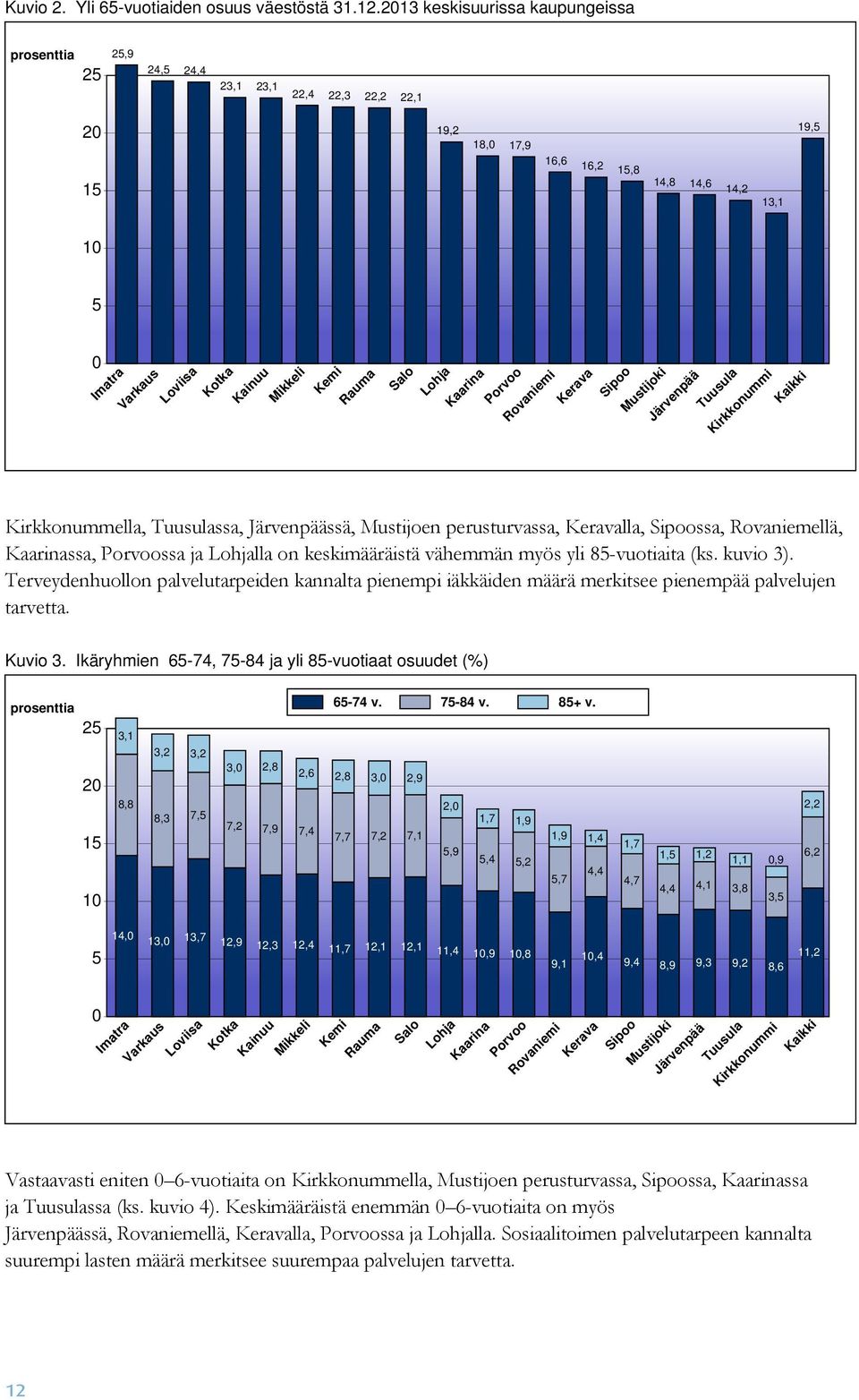 Kuvio 2. Yli 65-vuotiaiden osuus väestöstä 31.12.2013 keskisuurissa kaupungeissa

prosenttia

25
20
15
10
5
0

25,9 24,5 24,4 23,1 23,1 22,4 22,3 22,2 22,1 19,2 18,0 17,9 16,6 16,2 15,8 14,8 14,6 14,2 13,1 19,5

Imatra Varkaus Loviisa Kotka Kainuu Mikkeli Kemi Rauma Salo Lohja Kaarina Porvoo Rovaniemi Kerava Sipoo Mustijoki Järvenpää Tuusula Kirkkonummi Kaikki

Kirkkonummella, Tuusulassa, Järvenpäässä, Mustijoen perusturvassa, Keravalla, Sipoossa, Rovaniemellä, Kaarinassa, Porvoossa ja Lohjalla on keskimääräistä vähemmän myös yli 85-vuotiaita (ks. kuvio 3). Terveydenhuollon palvelutarpeiden kannalta pienempi iäkkäiden määrä merkitsee pienempää palvelujen tarvetta.

Kuvio 3. Ikäryhmien 65-74, 75-84 ja yli 85-vuotiaat osuudet (%)

prosenttia

65-74 v. 75-84 v. 85+ v.

25
20
15
10
5
0

3,1 3,2 3,2 3,0 2,8 2,6 2,8 3,0 2,9 2,0 1,7 1,9 1,9 1,4 1,7 1,5 1,2 1,1 0,9 2,2

8,8 8,3 7,5 7,2 7,9 7,4 7,7 7,2 7,1 5,9 5,4 5,2 5,7 4,4 4,7 4,4 4,1 3,8 3,5 6,2

14,0 13,0 13,7 12,9 12,3 12,4 11,7 12,1 12,1 11,4 10,9 10,8 9,1 10,4 9,4 8,9 9,3 9,2 8,6 11,2

Imatra Varkaus Loviisa Kotka Kainuu Mikkeli Kemi Rauma Salo Lohja Kaarina Porvoo Rovaniemi Kerava Sipoo Mustijoki Järvenpää Tuusula Kirkkonummi Kaikki

Vastaavasti eniten 0–6-vuotiaita on Kirkkonummella, Mustijoen perusturvassa, Sipoossa, Kaarinassa ja Tuusulassa (ks. kuvio 4). Keskimääräistä enemmän 0–6-vuotiaita on myös Järvenpäässä, Rovaniemellä, Keravalla, Porvoossa ja Lohjalla. Sosiaalitoimen palvelutarpeen kannalta suurempi lasten määrä merkitsee suurempaa palvelujen tarvetta.

12